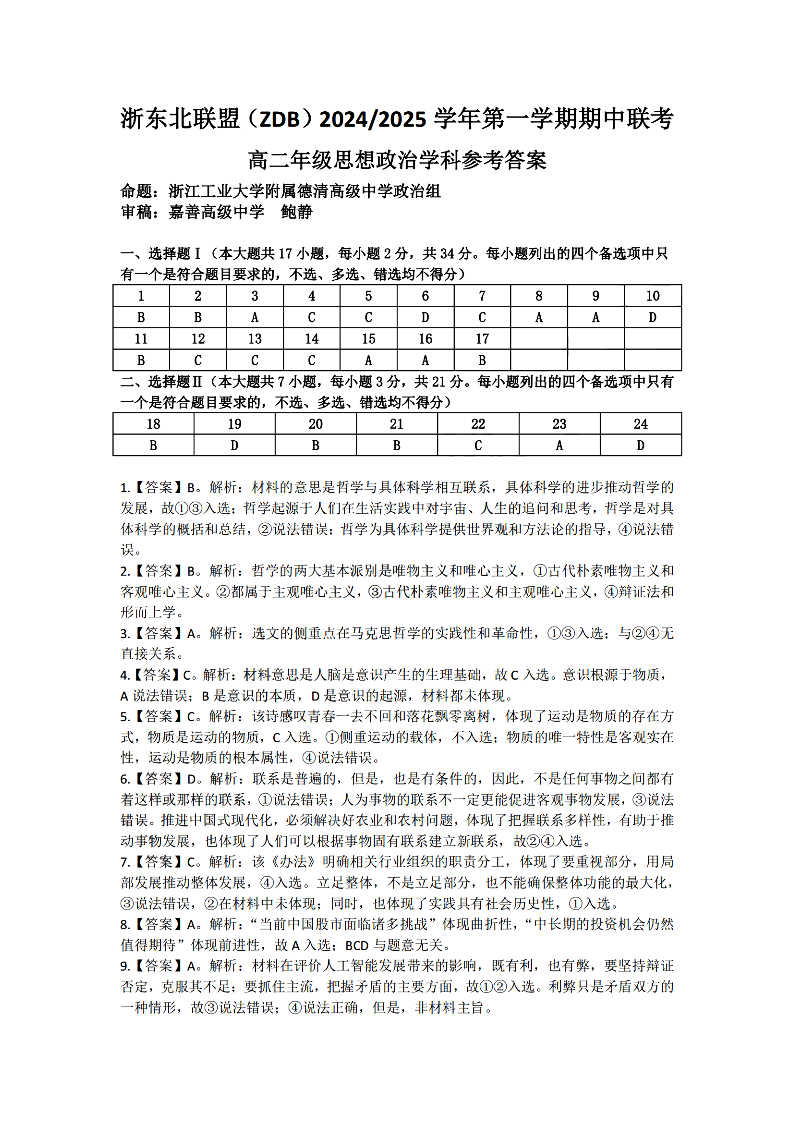 浙东北联盟（ZDB）2024/2025 学年第一学期期中联考

高二年级思想政治学科参考答案

命题：浙江工业大学附属德清高级中学政治组
审稿：嘉善高级中学　鲍静

一、选择题Ⅰ（本大题共 17 小题，每小题 2 分，共 34 分。每小题列出的四个备选项中只有一个是符合题目要求的，不选、多选、错选均不得分）

| 1 | 2 | 3 | 4 | 5 | 6 | 7 | 8 | 9 | 10 |
|---|---|---|---|---|---|---|---|---|---|
| B | B | A | C | C | D | C | A | A | D |
| 11 | 12 | 13 | 14 | 15 | 16 | 17 | | | |
| B | C | C | C | A | A | B | | | |

二、选择题Ⅱ（本大题共 7 小题，每小题 3 分，共 21 分。每小题列出的四个备选项中只有一个是符合题目要求的，不选、多选、错选均不得分）

| 18 | 19 | 20 | 21 | 22 | 23 | 24 |
|---|---|---|---|---|---|---|
| B | D | B | B | C | A | D |

1.【答案】B。解析：材料的意思是哲学与具体科学相互联系，具体科学的进步推动哲学的发展，故①③入选；哲学起源于人们在生活实践中对宇宙、人生的追问和思考，哲学是对具体科学的概括和总结，②说法错误；哲学为具体科学提供世界观和方法论的指导，④说法错误。

2.【答案】B。解析：哲学的两大基本派别是唯物主义和唯心主义，①古代朴素唯物主义和客观唯心主义。②都属于主观唯心主义，③古代朴素唯物主义和主观唯心主义，④辩证法和形而上学。

3.【答案】A。解析：选文的侧重点在马克思哲学的实践性和革命性，①③入选；与②④无直接关系。

4.【答案】C。解析：材料意思是人脑是意识产生的生理基础，故 C 入选。意识根源于物质，A 说法错误；B 是意识的本质，D 是意识的起源，材料都未体现。

5.【答案】C。解析：该诗感叹青春一去不回和落花飘零离树，体现了运动是物质的存在方式，物质是运动的物质，C 入选。①侧重运动的载体，不入选；物质的唯一特性是客观实在性，运动是物质的根本属性，④说法错误。

6.【答案】D。解析：联系是普遍的，但是，也是有条件的，因此，不是任何事物之间都有着这样或那样的联系，①说法错误；人为事物的联系不一定更能促进客观事物发展，③说法错误。推进中国式现代化，必须解决好农业和农村问题，体现了把握联系多样性，有助于推动事物发展，也体现了人们可以根据事物固有联系建立新联系，故②④入选。

7.【答案】C。解析：该《办法》明确相关行业组织的职责分工，体现了要重视部分，用局部发展推动整体发展，④入选。立足整体，不是立足部分，也不能确保整体功能的最大化，③说法错误，②在材料中未体现；同时，也体现了实践具有社会历史性，①入选。

8.【答案】A。解析：“当前中国股市面临诸多挑战”体现曲折性，“中长期的投资机会仍然值得期待”体现前进性，故 A 入选；BCD 与题意无关。

9.【答案】A。解析：材料在评价人工智能发展带来的影响，既有利，也有弊，要坚持辩证否定，克服其不足；要抓住主流，把握矛盾的主要方面，故①②入选。利弊只是矛盾双方的一种情形，故③说法错误；④说法正确，但是，非材料主旨。